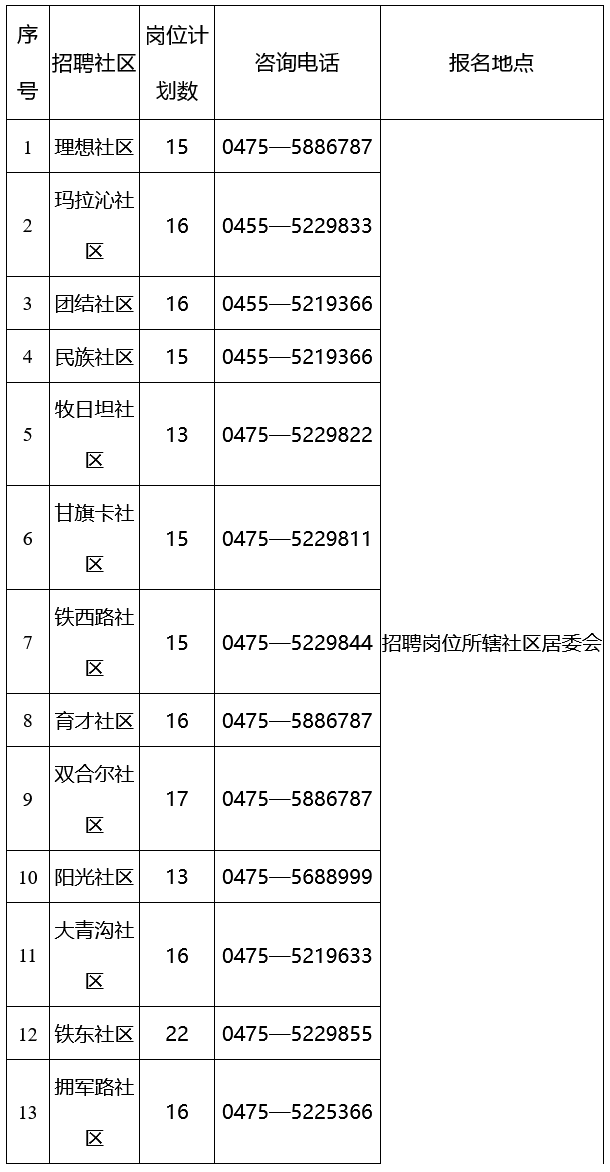 | 序号 | 招聘社区 | 岗位计划数 | 咨询电话 | 报名地点 |
|---|---|---|---|---|
| 1 | 理想社区 | 15 | 0475—5886787 | 招聘岗位所辖社区居委会 |
| 2 | 玛拉沁社区 | 16 | 0455—5229833 | |
| 3 | 团结社区 | 16 | 0455—5219366 | |
| 4 | 民族社区 | 15 | 0455—5219366 | |
| 5 | 牧日坦社区 | 13 | 0475—5229822 | |
| 6 | 甘旗卡社区 | 15 | 0475—5229811 | |
| 7 | 铁西路社区 | 15 | 0475—5229844 | |
| 8 | 育才社区 | 16 | 0475—5886787 | |
| 9 | 双合尔社区 | 17 | 0475—5886787 | |
| 10 | 阳光社区 | 13 | 0475—5688999 | |
| 11 | 大青沟社区 | 16 | 0475—5219633 | |
| 12 | 铁东社区 | 22 | 0475—5229855 | |
| 13 | 拥军路社区 | 16 | 0475—5225366 | |